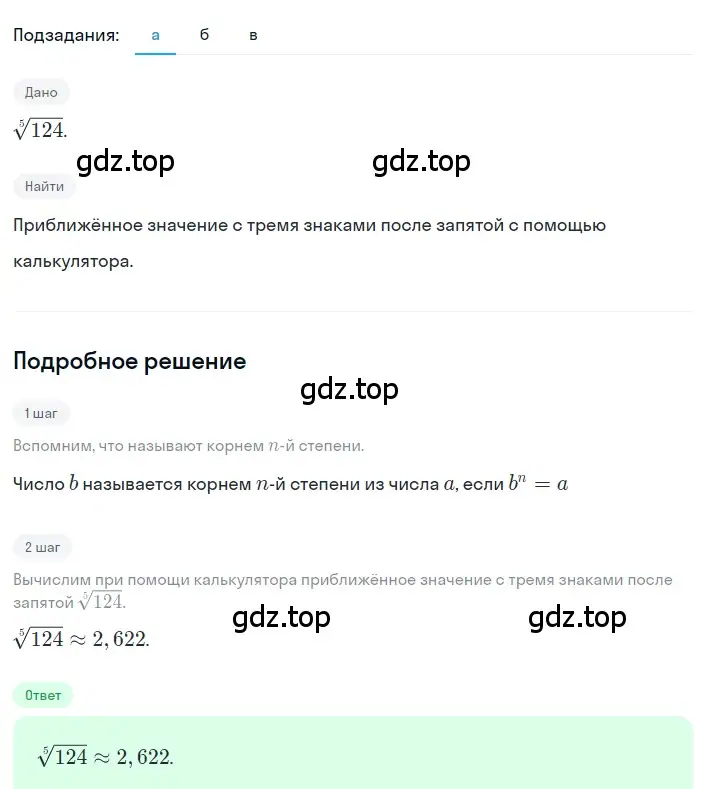 Подзадания: а б в

Дано

$\sqrt[5]{124}$.

gdz.top gdz.top

Найти

Приближённое значение с тремя знаками после запятой с помощью калькулятора.

Подробное решение

gdz.top

1 шаг

Вспомним, что называют корнем $n$-й степени.

Число $b$ называется корнем $n$-й степени из числа $a$, если $b^n = a$

2 шаг

Вычислим при помощи калькулятора приближённое значение с тремя знаками после запятой $\sqrt[5]{124}$.

gdz.top gdz.top

$\sqrt[5]{124} \approx 2,622$.

Ответ

$\sqrt[5]{124} \approx 2,622$.